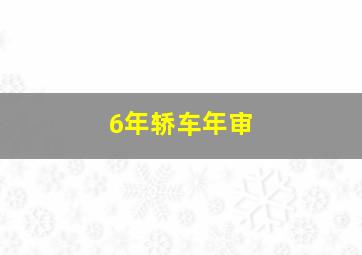 6年轿车年审